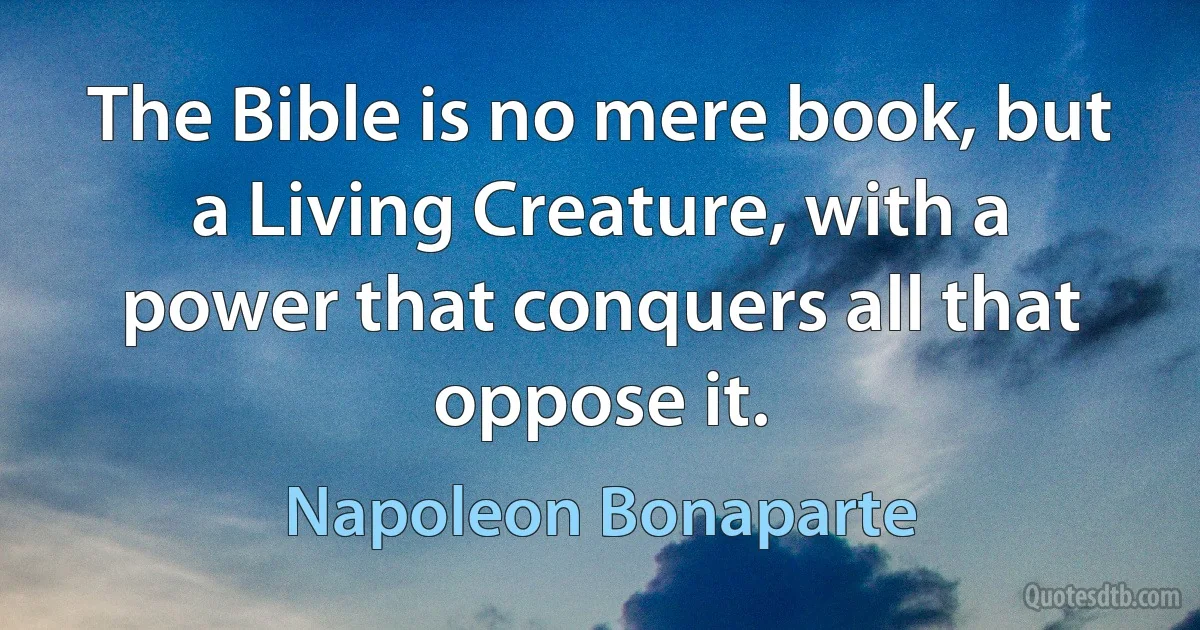 The Bible is no mere book, but a Living Creature, with a power that conquers all that oppose it.

Napoleon Bonaparte

Quotesdtb.com